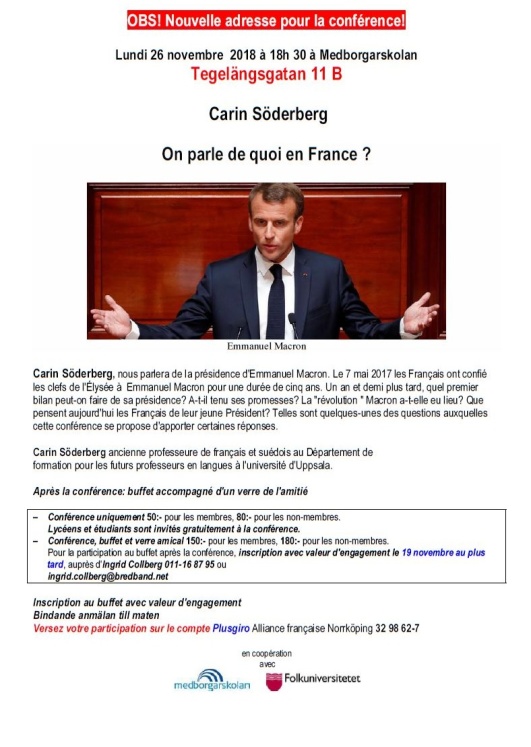 OBS! Nouvelle adresse pour la conférence!

Lundi 26 novembre 2018 à 18h 30 à Medborgarskolan
Tegelängsgatan 11 B

Carin Söderberg

On parle de quoi en France ?

Emmanuel Macron

Carin Söderberg, nous parlera de la présidence d'Emmanuel Macron. Le 7 mai 2017 les Français ont confié les clefs de l'Élysée à Emmanuel Macron pour une durée de cinq ans. Un an et demi plus tard, quel premier bilan peut-on faire de sa présidence? A-t-il tenu ses promesses? La "révolution " Macron a-t-elle eu lieu? Que pensent aujourd'hui les Français de leur jeune Président? Telles sont quelques-unes des questions auxquelles cette conférence se propose d'apporter certaines réponses.

Carin Söderberg ancienne professeure de français et suédois au Département de formation pour les futurs professeurs en langues à l'université d'Uppsala.

Après la conférence: buffet accompagné d'un verre de l'amitié

– Conférence uniquement 50:- pour les membres, 80:- pour les non-membres.
Lycéens et étudiants sont invités gratuitement à la conférence.
– Conférence, buffet et verre amical 150:- pour les membres, 180:- pour les non-membres.
Pour la participation au buffet après la conférence, inscription avec valeur d'engagement le 19 novembre au plus tard, auprès d'Ingrid Collberg 011-16 87 95 ou ingrid.collberg@bredband.net

Inscription au buffet avec valeur d'engagement
Bindande anmälan till maten
Versez votre participation sur le compte Plusgiro Alliance française Norrköping 32 98 62-7

en coopération
avec

medborgarskolan
Folkuniversitetet